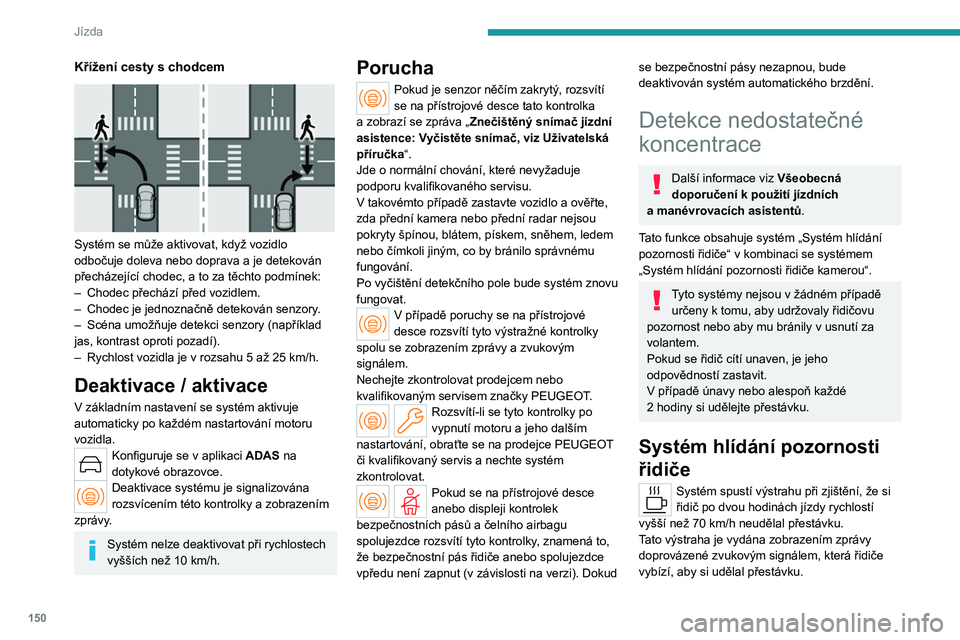 Jízda

Křížení cesty s chodcem

Systém se může aktivovat, když vozidlo odbočuje doleva nebo doprava a je detekován přecházející chodec, a to za těchto podmínek:
– Chodec přechází před vozidlem.
– Chodec je jednoznačně detekován senzory.
– Scéna umožňuje detekci senzory (například jas, kontrast oproti pozadí).
– Rychlost vozidla je v rozsahu 5 až 25 km/h.

Deaktivace / aktivace

V základním nastavení se systém aktivuje automaticky po každém nastartování motoru vozidla.

Konfiguruje se v aplikaci ADAS na dotykové obrazovce.

Deaktivace systému je signalizována rozsvícením této kontrolky a zobrazením zprávy.

Systém nelze deaktivovat při rychlostech vyšších než 10 km/h.

Porucha

Pokud je senzor něčím zakrytý, rozsvítí se na přístrojové desce tato kontrolka a zobrazí se zpráva „Znečištěný snímač jízdní asistence: Vyčistěte snímač, viz Uživatelská příručka“.
Jde o normální chování, které nevyžaduje podporu kvalifikovaného servisu.
V takovémto případě zastavte vozidlo a ověřte, zda přední kamera nebo přední radar nejsou pokryty špínou, blátem, pískem, sněhem, ledem nebo čímkoli jiným, co by bránilo správnému fungování.
Po vyčištění detekčního pole bude systém znovu fungovat.

V případě poruchy se na přístrojové desce rozsvítí tyto výstražné kontrolky spolu se zobrazením zprávy a zvukovým signálem.
Nechejte zkontrolovat prodejcem nebo kvalifikovaným servisem značky PEUGEOT.

Rozsvítí-li se tyto kontrolky po vypnutí motoru a jeho dalším nastartování, obraťte se na prodejce PEUGEOT či kvalifikovaný servis a nechte systém zkontrolovat.

Pokud se na přístrojové desce anebo displeji kontrolek bezpečnostních pásů a čelního airbagu spolujezdce rozsvítí tyto kontrolky, znamená to, že bezpečnostní pás řidiče anebo spolujezdce vpředu není zapnut (v závislosti na verzi). Dokud se bezpečnostní pásy nezapnou, bude deaktivován systém automatického brzdění.

Detekce nedostatečné koncentrace

Další informace viz Všeobecná doporučení k použití jízdních a manévrovacích asistentů.

Tato funkce obsahuje systém „Systém hlídání pozornosti řidiče“ v kombinaci se systémem „Systém hlídání pozornosti řidiče kamerou“.

Tyto systémy nejsou v žádném případě určeny k tomu, aby udržovaly řidičovu pozornost nebo aby mu bránily v usnutí za volantem.
Pokud se řidič cítí unaven, je jeho odpovědností zastavit.
V případě únavy nebo alespoň každé 2 hodiny si udělejte přestávku.

Systém hlídání pozornosti řidiče

Systém spustí výstrahu při zjištění, že si řidič po dvou hodinách jízdy rychlostí vyšší než 70 km/h neudělal přestávku.
Tato výstraha je vydána zobrazením zprávy doprovázené zvukovým signálem, která řidiče vybízí, aby si udělal přestávku.

150

carmanualsonline.info